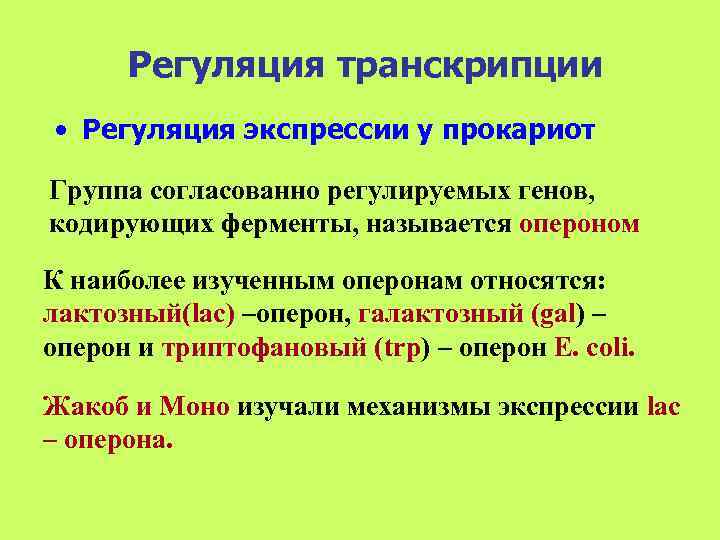 Регуляция транскрипции

• Регуляция экспрессии у прокариот

Группа согласованно регулируемых генов, кодирующих ферменты, называется опероном

К наиболее изученным оперонам относятся: лактозный(lac) –оперон, галактозный (gal) – оперон и триптофановый (trp) – оперон E. coli.

Жакоб и Моно изучали механизмы экспрессии lac – оперона.